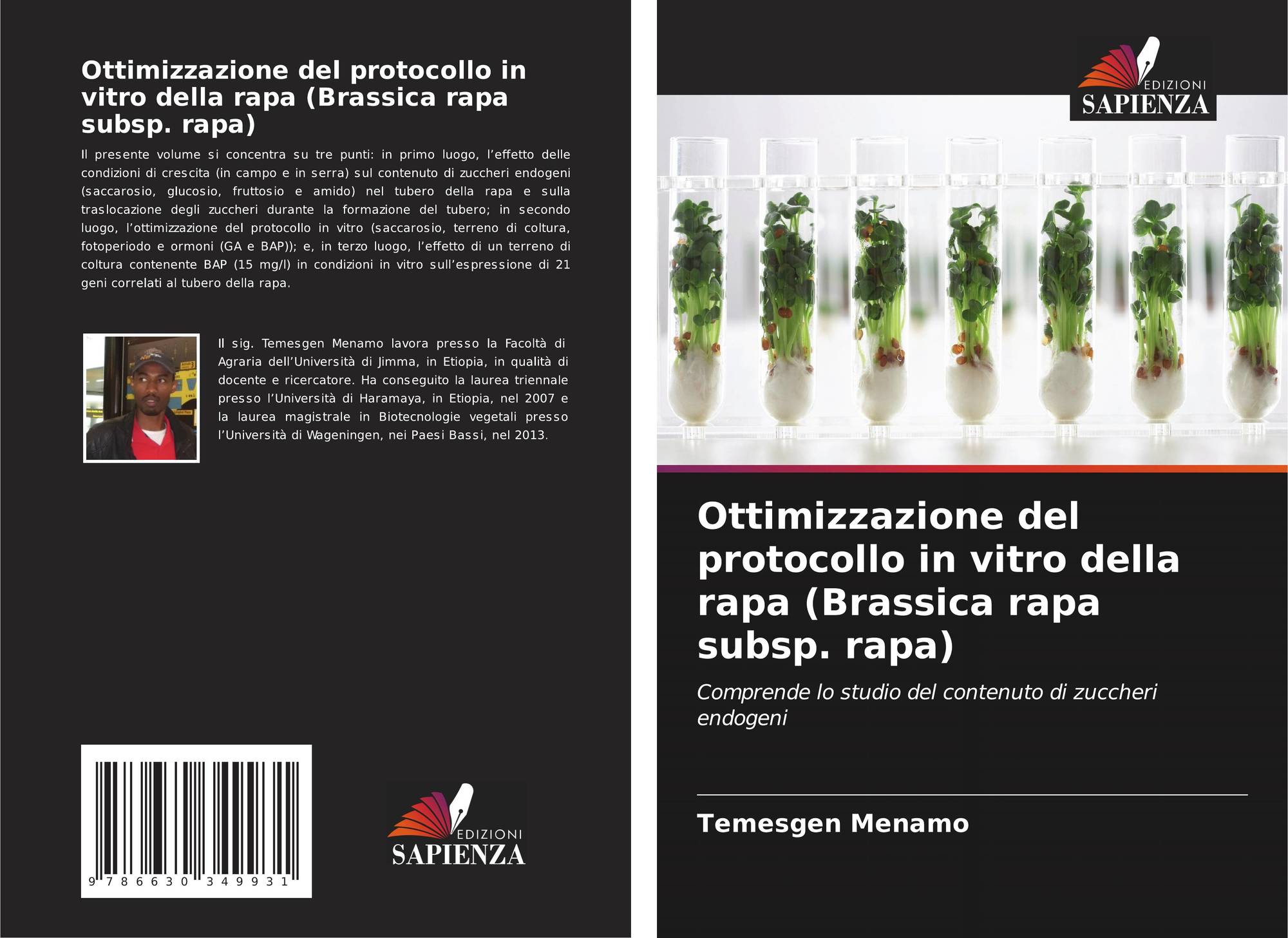 Ottimizzazione del protocollo in vitro della rapa (Brassica rapa subsp. rapa)

Il presente volume si concentra su tre punti: in primo luogo, l'effetto delle condizioni di crescita (in campo e in serra) sul contenuto di zuccheri endogeni (saccarosio, glucosio, fruttosio e amido) nel tubero della rapa e sulla traslocazione degli zuccheri durante la formazione del tubero; in secondo luogo, l'ottimizzazione del protocollo in vitro (saccarosio, terreno di coltura, fotoperiodo e ormoni (GA e BAP)); e, in terzo luogo, l'effetto di un terreno di coltura contenente BAP (15 mg/l) in condizioni in vitro sull'espressione di 21 geni correlati al tubero della rapa.

Il sig. Temesgen Menamo lavora presso la Facoltà di Agraria dell'Università di Jimma, in Etiopia, in qualità di docente e ricercatore. Ha conseguito la laurea triennale presso l'Università di Haramaya, in Etiopia, nel 2007 e la laurea magistrale in Biotecnologie vegetali presso l'Università di Wageningen, nei Paesi Bassi, nel 2013.

9 786630 349931

EDIZIONI
SAPIENZA

EDIZIONI
SAPIENZA

Ottimizzazione del protocollo in vitro della rapa (Brassica rapa subsp. rapa)

Comprende lo studio del contenuto di zuccheri endogeni

Temesgen Menamo